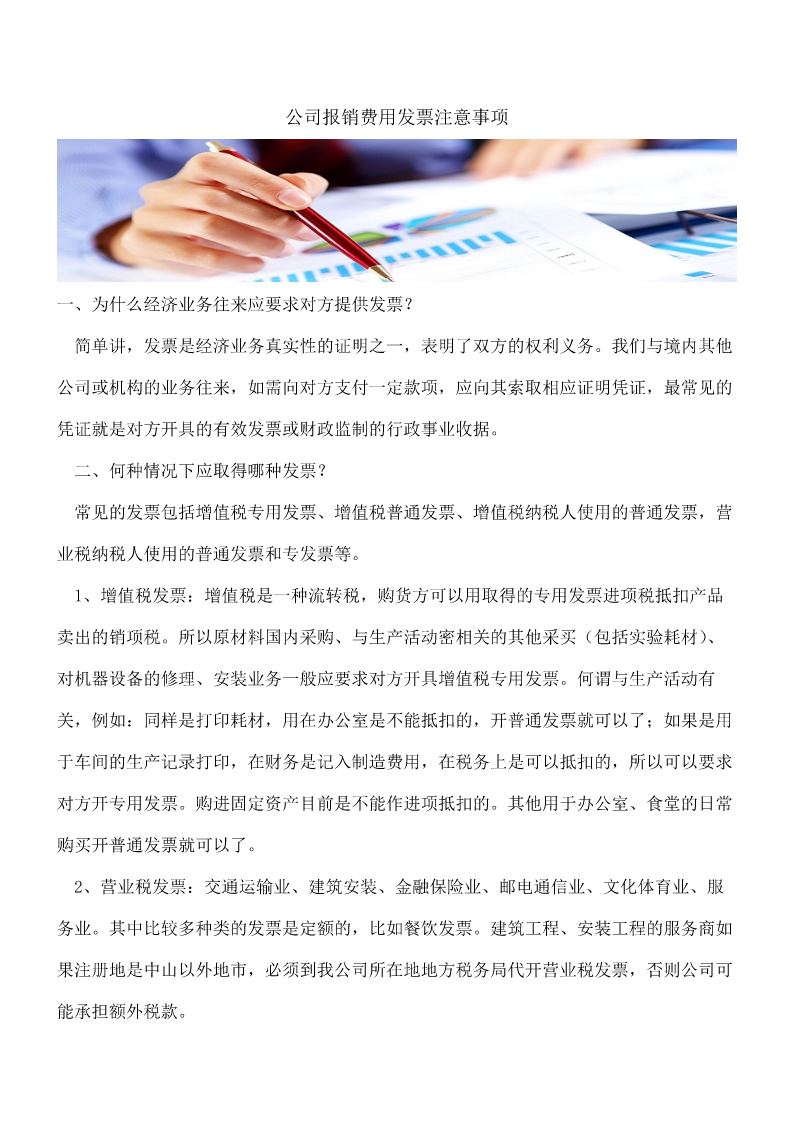 公司报销费用发票注意事项

一、为什么经济业务往来应要求对方提供发票？

简单讲，发票是经济业务真实性的证明之一，表明了双方的权利义务。我们与境内其他公司或机构的业务往来，如需向对方支付一定款项，应向其索取相应证明凭证，最常见的凭证就是对方开具的有效发票或财政监制的行政事业收据。

二、何种情况下应取得哪种发票？

常见的发票包括增值税专用发票、增值税普通发票、增值税纳税人使用的普通发票，营业税纳税人使用的普通发票和专发票等。

1、增值税发票：增值税是一种流转税，购货方可以用取得的专用发票进项税抵扣产品卖出的销项税。所以原材料国内采购、与生产活动密相关的其他采买（包括实验耗材）、对机器设备的修理、安装业务一般应要求对方开具增值税专用发票。何谓与生产活动有关，例如：同样是打印耗材，用在办公室是不能抵扣的，开普通发票就可以了；如果是用于车间的生产记录打印，在财务是记入制造费用，在税务上是可以抵扣的，所以可以要求对方开专用发票。购进固定资产目前是不能作进项抵扣的。其他用于办公室、食堂的日常购买开普通发票就可以了。

2、营业税发票：交通运输业、建筑安装、金融保险业、邮电通信业、文化体育业、服务业。其中比较多种类的发票是定额的，比如餐饮发票。建筑工程、安装工程的服务商如果注册地是中山以外地市，必须到我公司所在地地方税务局代开营业税发票，否则公司可能承担额外税款。